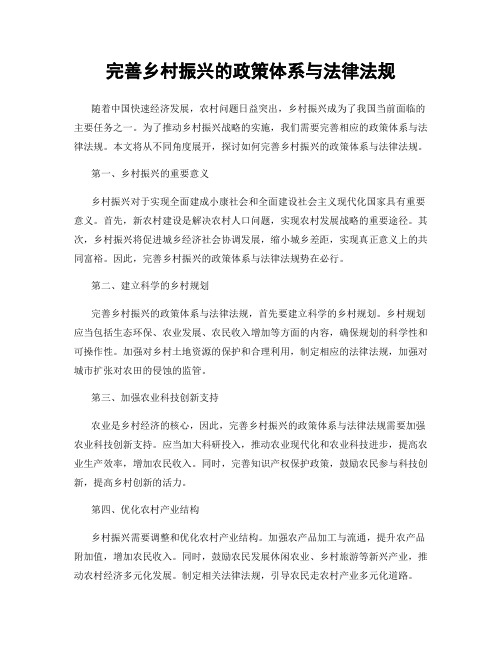 完善乡村振兴的政策体系与法律法规

随着中国快速经济发展，农村问题日益突出，乡村振兴成为了我国当前面临的主要任务之一。为了推动乡村振兴战略的实施，我们需要完善相应的政策体系与法律法规。本文将从不同角度展开，探讨如何完善乡村振兴的政策体系与法律法规。

第一、乡村振兴的重要意义

乡村振兴对于实现全面建成小康社会和全面建设社会主义现代化国家具有重要意义。首先，新农村建设是解决农村人口问题，实现农村发展战略的重要途径。其次，乡村振兴将促进城乡经济社会协调发展，缩小城乡差距，实现真正意义上的共同富裕。因此，完善乡村振兴的政策体系与法律法规势在必行。

第二、建立科学的乡村规划

完善乡村振兴的政策体系与法律法规，首先要建立科学的乡村规划。乡村规划应当包括生态环保、农业发展、农民收入增加等方面的内容，确保规划的科学性和可操作性。加强对乡村土地资源的保护和合理利用，制定相应的法律法规，加强对城市扩张对农田的侵蚀的监管。

第三、加强农业科技创新支持

农业是乡村经济的核心，因此，完善乡村振兴的政策体系与法律法规需要加强农业科技创新支持。应当加大科研投入，推动农业现代化和农业科技进步，提高农业生产效率，增加农民收入。同时，完善知识产权保护政策，鼓励农民参与科技创新，提高乡村创新的活力。

第四、优化农村产业结构

乡村振兴需要调整和优化农村产业结构。加强农产品加工与流通，提升农产品附加值，增加农民收入。同时，鼓励农民发展休闲农业、乡村旅游等新兴产业，推动农村经济多元化发展。制定相关法律法规，引导农民走农村产业多元化道路。